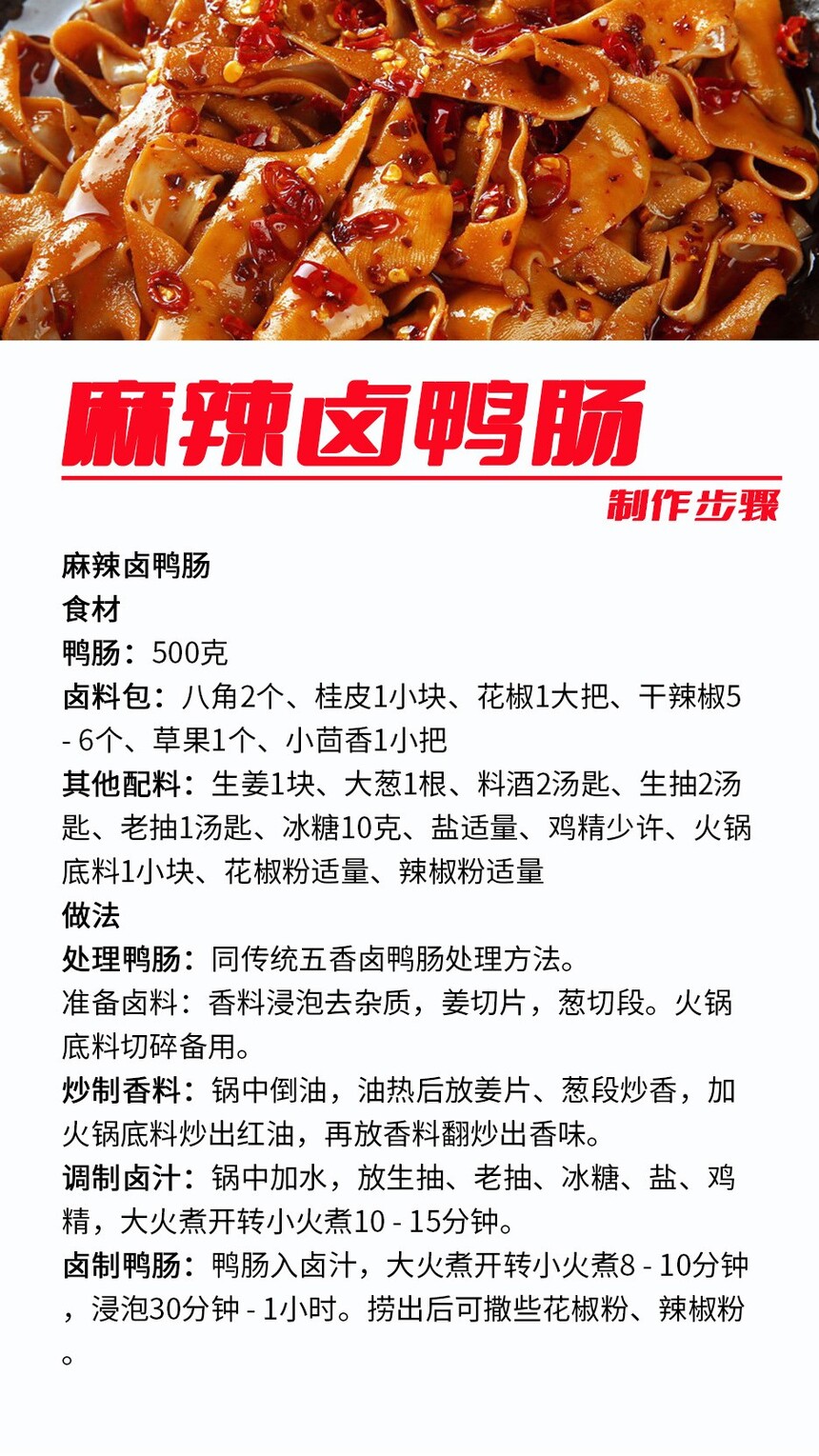 麻辣卤鸭肠

制作步骤

麻辣卤鸭肠
食材
鸭肠：500克
卤料包：八角2个、桂皮1小块、花椒1大把、干辣椒5 - 6个、草果1个、小茴香1小把
其他配料：生姜1块、大葱1根、料酒2汤匙、生抽2汤匙、老抽1汤匙、冰糖10克、盐适量、鸡精少许、火锅底料1小块、花椒粉适量、辣椒粉适量
做法
处理鸭肠：同传统五香卤鸭肠处理方法。
准备卤料：香料浸泡去杂质，姜切片，葱切段。火锅底料切碎备用。
炒制香料：锅中倒油，油热后放姜片、葱段炒香，加火锅底料炒出红油，再放香料翻炒出香味。
调制卤汁：锅中加水，放生抽、老抽、冰糖、盐、鸡精，大火煮开转小火煮10 - 15分钟。
卤制鸭肠：鸭肠入卤汁，大火煮开转小火煮8 - 10分钟，浸泡30分钟 - 1小时。捞出后可撒些花椒粉、辣椒粉。